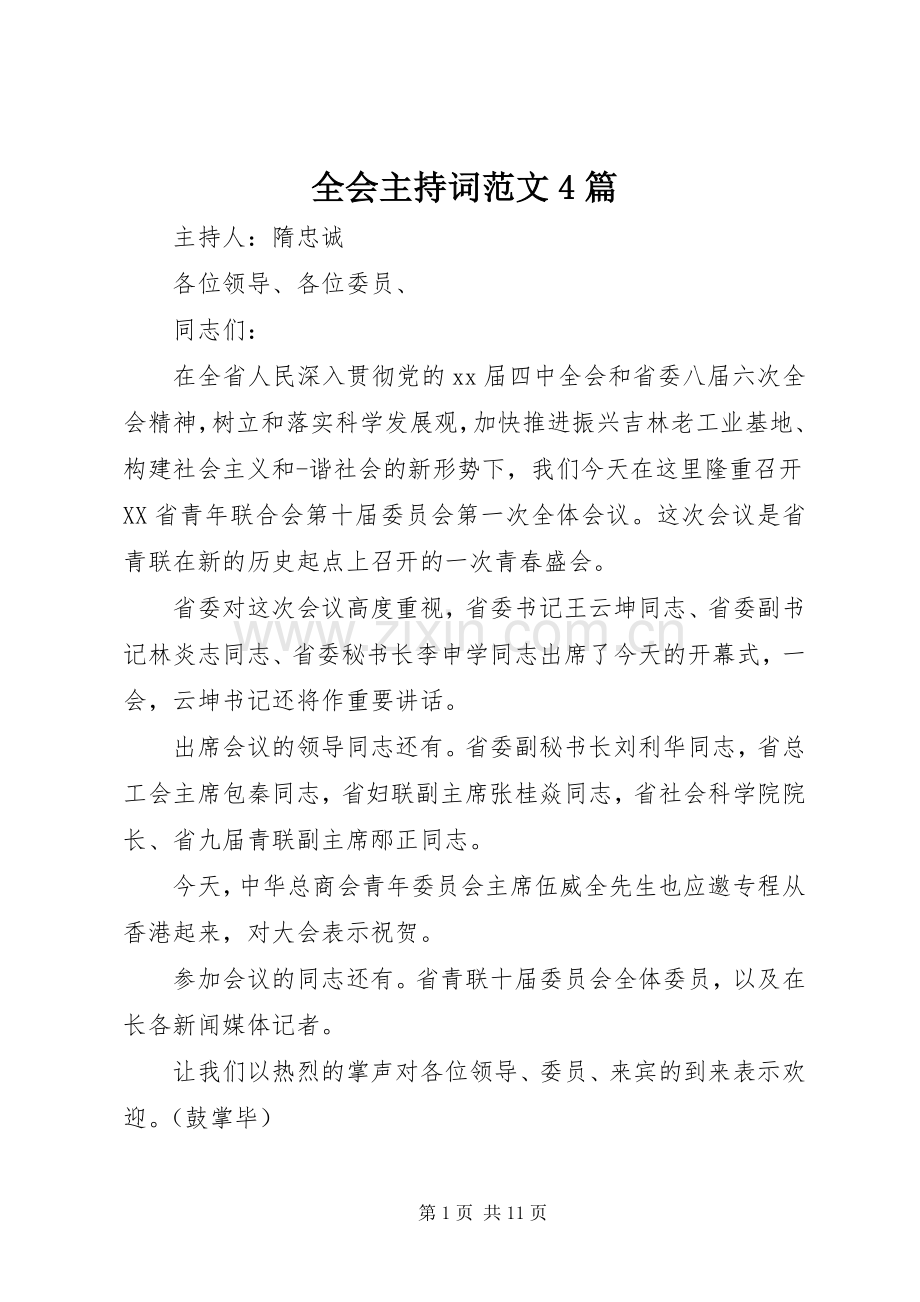 全会主持词范文4篇

主持人：隋忠诚

各位领导、各位委员、

同志们：

在全省人民深入贯彻党的xx届四中全会和省委八届六次全会精神，树立和落实科学发展观，加快推进振兴吉林老工业基地、构建社会主义和-谐社会的新形势下，我们今天在这里隆重召开XX省青年联合会第十届委员会第一次全体会议。这次会议是省青联在新的历史起点上召开的一次青春盛会。

省委对这次会议高度重视，省委书记王云坤同志、省委副书记林炎志同志、省委秘书长李申学同志出席了今天的开幕式，一会，云坤书记还将作重要讲话。

出席会议的领导同志还有。省委副秘书长刘利华同志，省总工会主席包秦同志，省妇联副主席张桂焱同志，省社会科学院院长、省九届青联副主席邴正同志。

今天，中华总商会青年委员会主席伍威全先生也应邀专程从香港起来，对大会表示祝贺。

参加会议的同志还有。省青联十届委员会全体委员，以及在长各新闻媒体记者。

让我们以热烈的掌声对各位领导、委员、来宾的到来表示欢迎。（鼓掌毕）

www.zixin.com.cn

第1页 共11页